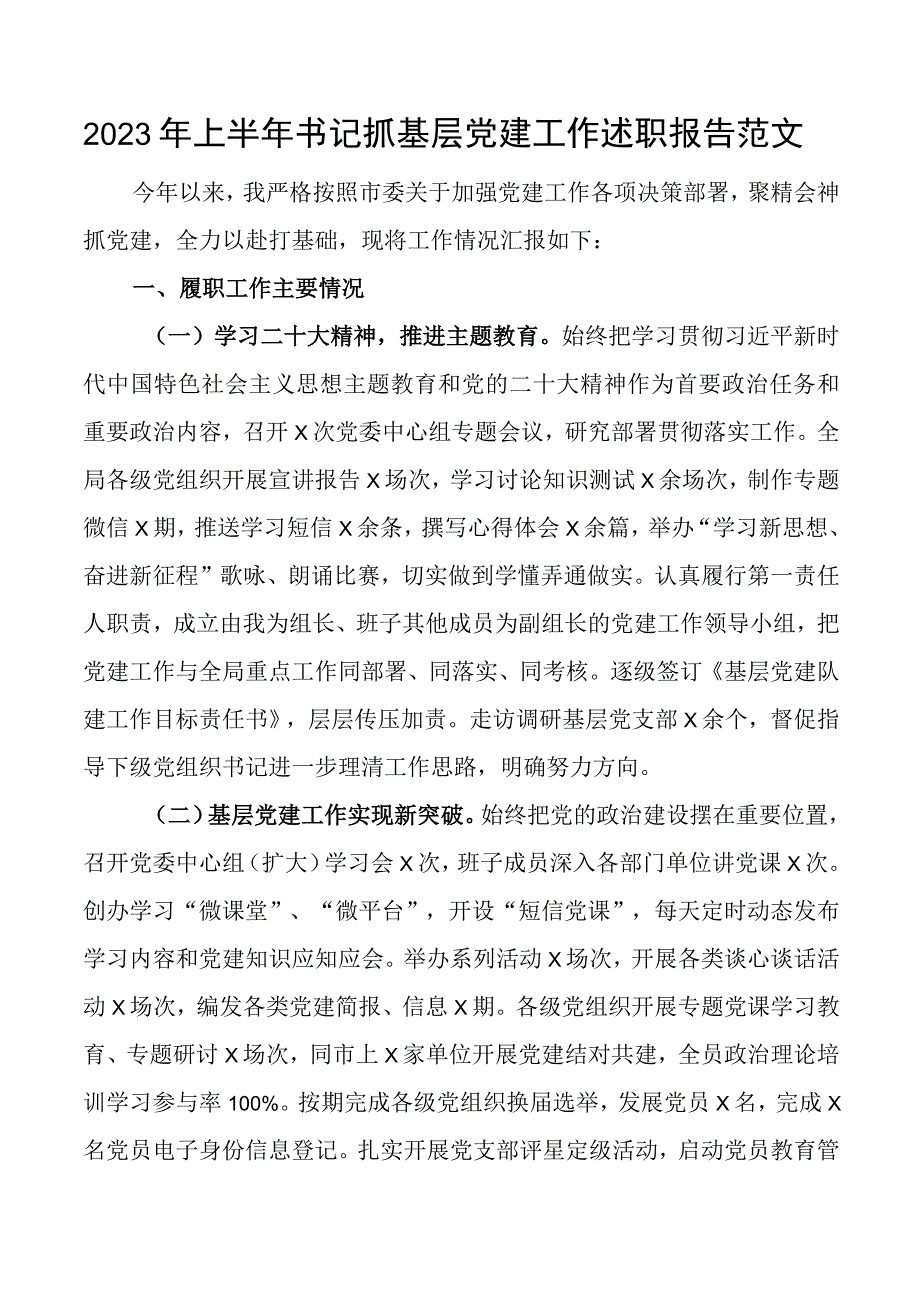 2023年上半年书记抓基层党建工作述职报告范文

今年以来，我严格按照市委关于加强党建工作各项决策部署，聚精会神抓党建，全力以赴打基础，现将工作情况汇报如下：

一、履职工作主要情况

（一）学习二十大精神，推进主题教育。始终把学习贯彻习近平新时代中国特色社会主义思想主题教育和党的二十大精神作为首要政治任务和重要政治内容，召开X次党委中心组专题会议，研究部署贯彻落实工作。全局各级党组织开展宣讲报告X场次，学习讨论知识测试X余场次，制作专题微信X期，推送学习短信X余条，撰写心得体会X余篇，举办“学习新思想、奋进新征程”歌咏、朗诵比赛，切实做到学懂弄通做实。认真履行第一责任人职责，成立由我为组长、班子其他成员为副组长的党建工作领导小组，把党建工作与全局重点工作同部署、同落实、同考核。逐级签订《基层党建队建工作目标责任书》，层层传压加责。走访调研基层党支部X余个，督促指导下级党组织书记进一步理清工作思路，明确努力方向。

（二）基层党建工作实现新突破。始终把党的政治建设摆在重要位置，召开党委中心组（扩大）学习会X次，班子成员深入各部门单位讲党课X次。创办学习“微课堂”、“微平台”，开设“短信党课”，每天定时动态发布学习内容和党建知识应知应会。举办系列活动X场次，开展各类谈心谈话活动X场次，编发各类党建简报、信息X期。各级党组织开展专题党课学习教育、专题研讨X场次，同市上X家单位开展党建结对共建，全员政治理论培训学习参与率100%。按期完成各级党组织换届选举，发展党员X名，完成X名党员电子身份信息登记。扎实开展党支部评星定级活动，启动党员教育管